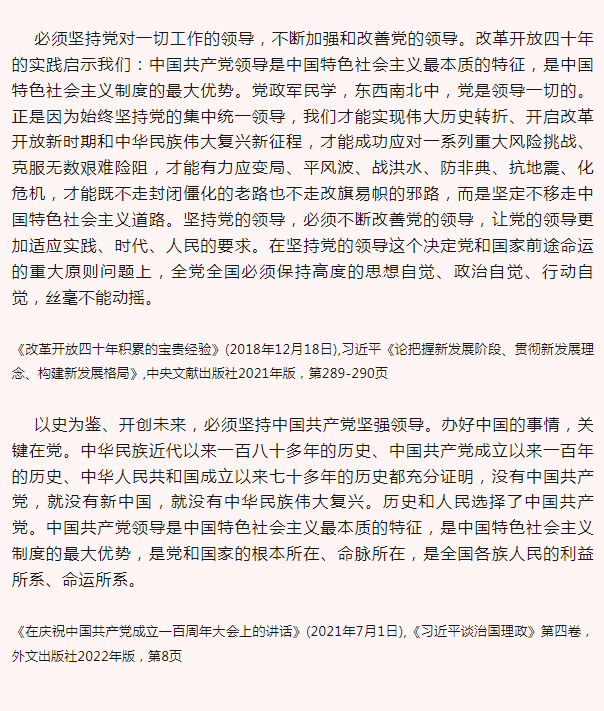 必须坚持党对一切工作的领导，不断加强和改善党的领导。改革开放四十年的实践启示我们：中国共产党领导是中国特色社会主义最本质的特征，是中国特色社会主义制度的最大优势。党政军民学，东西南北中，党是领导一切的。正是因为始终坚持党的集中统一领导，我们才能实现伟大历史转折、开启改革开放新时期和中华民族伟大复兴新征程，才能成功应对一系列重大风险挑战、克服无数艰难险阻，才能有力应变局、平风波、战洪水、防非典、抗地震、化危机，才能既不走封闭僵化的老路也不走改旗易帜的邪路，而是坚定不移走中国特色社会主义道路。坚持党的领导，必须不断改善党的领导，让党的领导更加适应实践、时代、人民的要求。在坚持党的领导这个决定党和国家前途命运的重大原则问题上，全党全国必须保持高度的思想自觉、政治自觉、行动自觉，丝毫不能动摇。

《改革开放四十年积累的宝贵经验》(2018年12月18日),习近平《论把握新发展阶段、贯彻新发展理念、构建新发展格局》,中央文献出版社2021年版，第289-290页

以史为鉴、开创未来，必须坚持中国共产党坚强领导。办好中国的事情，关键在党。中华民族近代以来一百八十多年的历史、中国共产党成立以来一百年的历史、中华人民共和国成立以来七十多年的历史都充分证明，没有中国共产党，就没有新中国，就没有中华民族伟大复兴。历史和人民选择了中国共产党。中国共产党领导是中国特色社会主义最本质的特征，是中国特色社会主义制度的最大优势，是党和国家的根本所在、命脉所在，是全国各族人民的利益所系、命运所系。

《在庆祝中国共产党成立一百周年大会上的讲话》(2021年7月1日),《习近平谈治国理政》第四卷，外文出版社2022年版，第8页